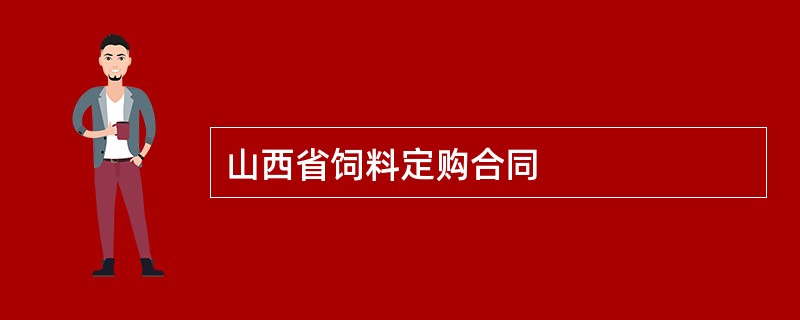 山西省饲料定购合同